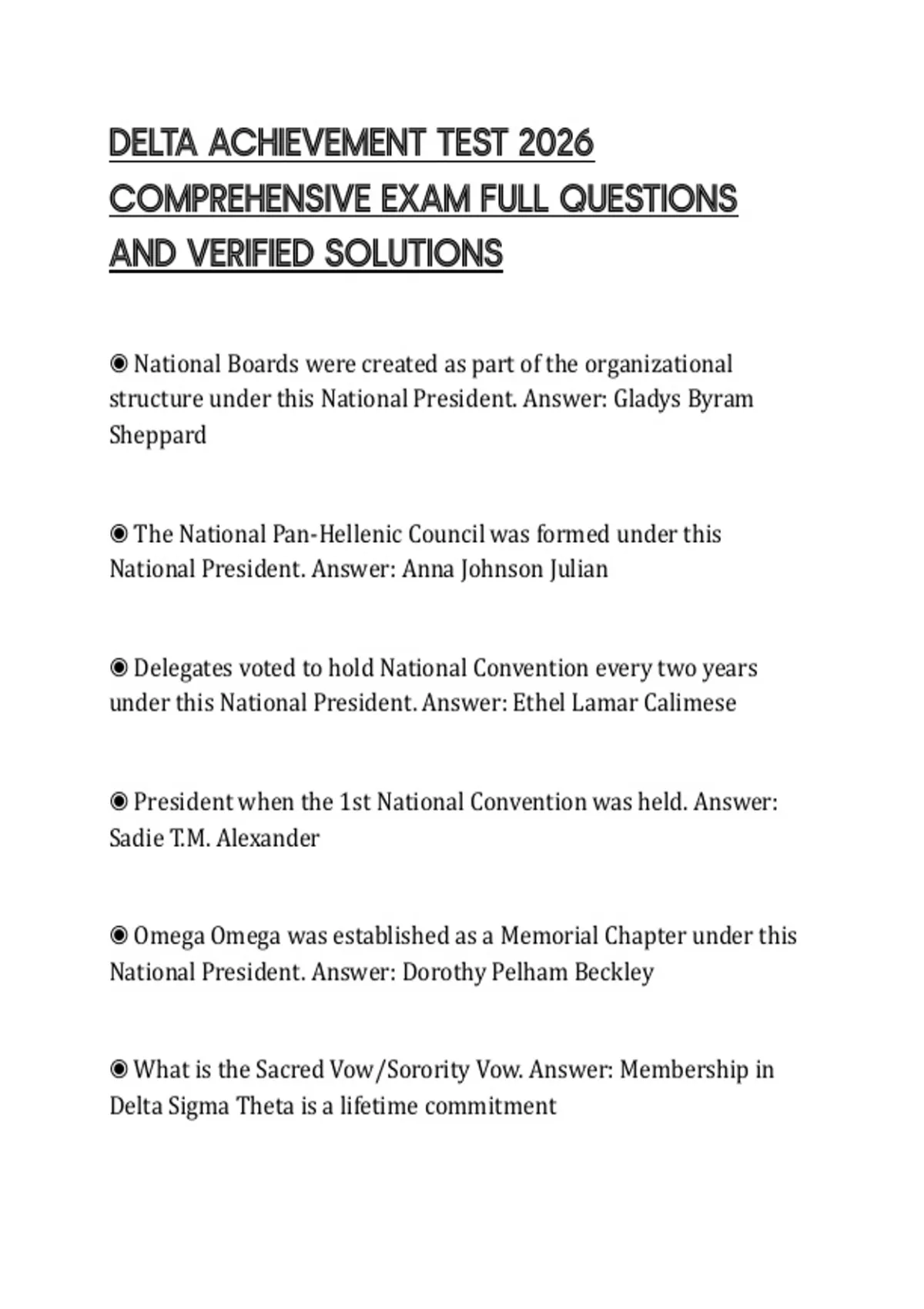 DELTA ACHIEVEMENT TEST 2026 COMPREHENSIVE EXAM FULL QUESTIONS AND VERIFIED SOLUTIONS

◉ National Boards were created as part of the organizational structure under this National President. Answer: Gladys Byram Sheppard

◉ The National Pan-Hellenic Council was formed under this National President. Answer: Anna Johnson Julian

◉ Delegates voted to hold National Convention every two years under this National President. Answer: Ethel Lamar Calimese

◉ President when the 1st National Convention was held. Answer: Sadie T.M. Alexander

◉ Omega Omega was established as a Memorial Chapter under this National President. Answer: Dorothy Pelham Beckley

◉ What is the Sacred Vow/Sorority Vow. Answer: Membership in Delta Sigma Theta is a lifetime commitment